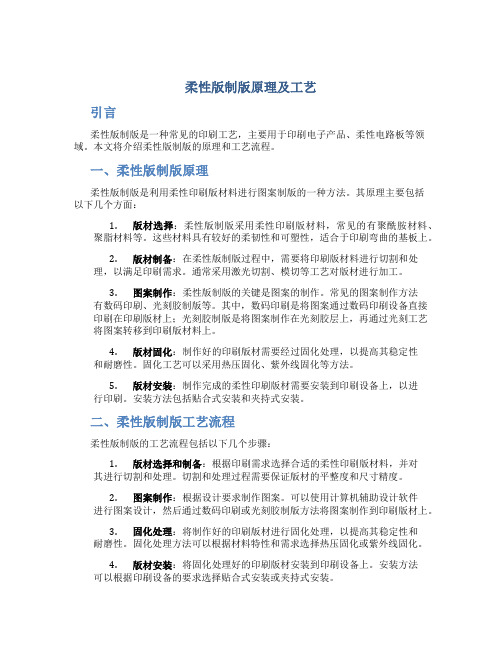 柔性版制版原理及工艺

引言

柔性版制版是一种常见的印刷工艺，主要用于印刷电子产品、柔性电路板等领域。本文将介绍柔性版制版的原理和工艺流程。

一、柔性版制版原理

柔性版制版是利用柔性印刷版材料进行图案制版的一种方法。其原理主要包括以下几个方面：

1. 版材选择：柔性版制版采用柔性印刷版材料，常见的有聚酰胺材料、聚脂材料等。这些材料具有较好的柔韧性和可塑性，适合于印刷弯曲的基板上。

2. 版材制备：在柔性版制版过程中，需要将印刷版材料进行切割和处理，以满足印刷需求。通常采用激光切割、模切等工艺对版材进行加工。

3. 图案制作：柔性版制版的关键是图案的制作。常见的图案制作方法有数码印刷、光刻胶制版等。其中，数码印刷是将图案通过数码印刷设备直接印刷在印刷版材上；光刻胶制版是将图案制作在光刻胶层上，再通过光刻工艺将图案转移到印刷版材料上。

4. 版材固化：制作好的印刷版材需要经过固化处理，以提高其稳定性和耐磨性。固化工艺可以采用热压固化、紫外线固化等方法。

5. 版材安装：制作完成的柔性印刷版材需要安装到印刷设备上，以进行印刷。安装方法包括贴合式安装和夹持式安装。

二、柔性版制版工艺流程

柔性版制版的工艺流程包括以下几个步骤：

1. 版材选择和制备：根据印刷需求选择合适的柔性印刷版材料，并对其进行切割和处理。切割和处理过程需要保证版材的平整度和尺寸精度。

2. 图案制作：根据设计要求制作图案。可以使用计算机辅助设计软件进行图案设计，然后通过数码印刷或光刻胶制版方法将图案制作到印刷版材上。

3. 固化处理：将制作好的印刷版材进行固化处理，以提高其稳定性和耐磨性。固化处理方法可以根据材料特性和需求选择热压固化或紫外线固化。

4. 版材安装：将固化处理好的印刷版材安装到印刷设备上。安装方法可以根据印刷设备的要求选择贴合式安装或夹持式安装。